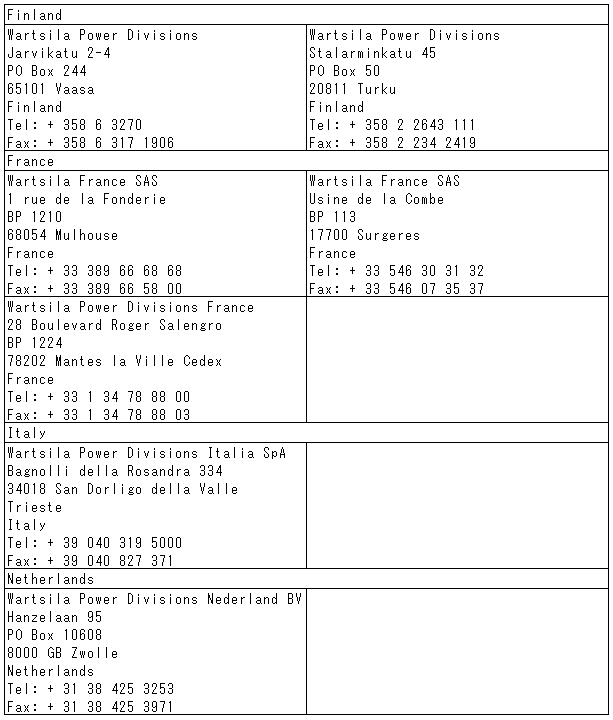 | Finland | |
|---|---|
| Wartsila Power Divisions<br>Jarvikatu 2-4<br>PO Box 244<br>65101 Vaasa<br>Finland<br>Tel: + 358 6 3270<br>Fax: + 358 6 317 1906 | Wartsila Power Divisions<br>Stalarminkatu 45<br>PO Box 50<br>20811 Turku<br>Finland<br>Tel: + 358 2 2643 111<br>Fax: + 358 2 234 2419 |
| France | |
| Wartsila France SAS<br>1 rue de la Fonderie<br>BP 1210<br>68054 Mulhouse<br>France<br>Tel: + 33 389 66 68 68<br>Fax: + 33 389 66 58 00 | Wartsila France SAS<br>Usine de la Combe<br>BP 113<br>17700 Surgeres<br>France<br>Tel: + 33 546 30 31 32<br>Fax: + 33 546 07 35 37 |
| Wartsila Power Divisions France<br>28 Boulevard Roger Salengro<br>BP 1224<br>78202 Mantes la Ville Cedex<br>France<br>Tel: + 33 1 34 78 88 00<br>Fax: + 33 1 34 78 88 03 | |
| Italy | |
| Wartsila Power Divisions Italia SpA<br>Bagnolli della Rosandra 334<br>34018 San Dorligo della Valle<br>Trieste<br>Italy<br>Tel: + 39 040 319 5000<br>Fax: + 39 040 827 371 | |
| Netherlands | |
| Wartsila Power Divisions Nederland BV<br>Hanzelaan 95<br>PO Box 10608<br>8000 GB Zwolle<br>Netherlands<br>Tel: + 31 38 425 3253<br>Fax: + 31 38 425 3971 | |